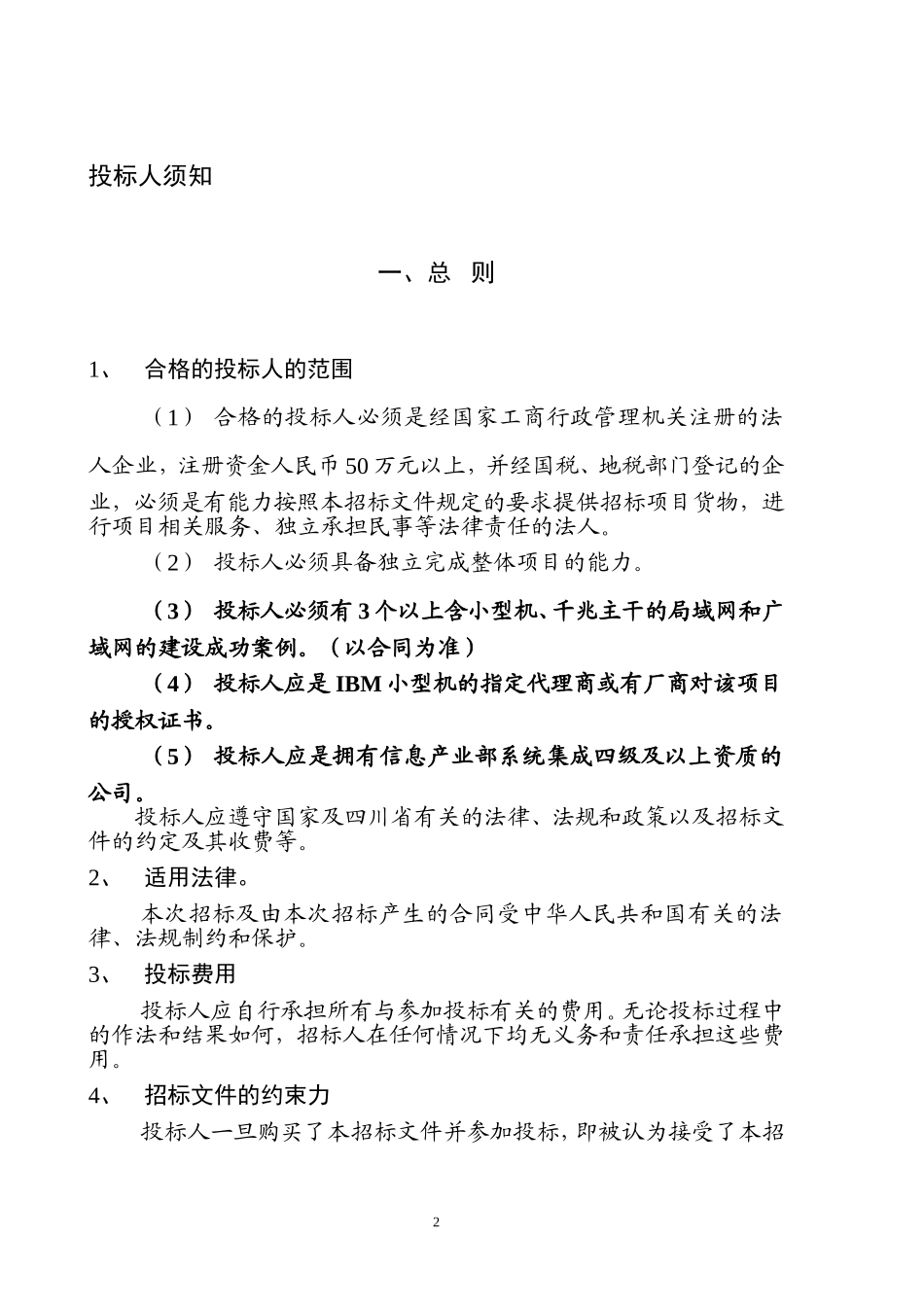 投标人须知

一、总 则

1、 合格的投标人的范围

（1） 合格的投标人必须是经国家工商行政管理机关注册的法人企业，注册资金人民币50万元以上，并经国税、地税部门登记的企业，必须是有能力按照本招标文件规定的要求提供招标项目货物，进行项目相关服务、独立承担民事等法律责任的法人。

（2） 投标人必须具备独立完成整体项目的能力。

（3） 投标人必须有3个以上含小型机、千兆主干的局域网和广域网的建设成功案例。（以合同为准）

（4） 投标人应是IBM小型机的指定代理商或有厂商对该项目的授权证书。

（5） 投标人应是拥有信息产业部系统集成四级及以上资质的公司。

投标人应遵守国家及四川省有关的法律、法规和政策以及招标文件的约定及其收费等。

2、 适用法律。

本次招标及由本次招标产生的合同受中华人民共和国有关的法律、法规制约和保护。

3、 投标费用

投标人应自行承担所有与参加投标有关的费用。无论投标过程中的作法和结果如何，招标人在任何情况下均无义务和责任承担这些费用。

4、 招标文件的约束力

投标人一旦购买了本招标文件并参加投标，即被认为接受了本招

2